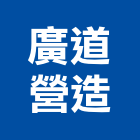 廣道
營造